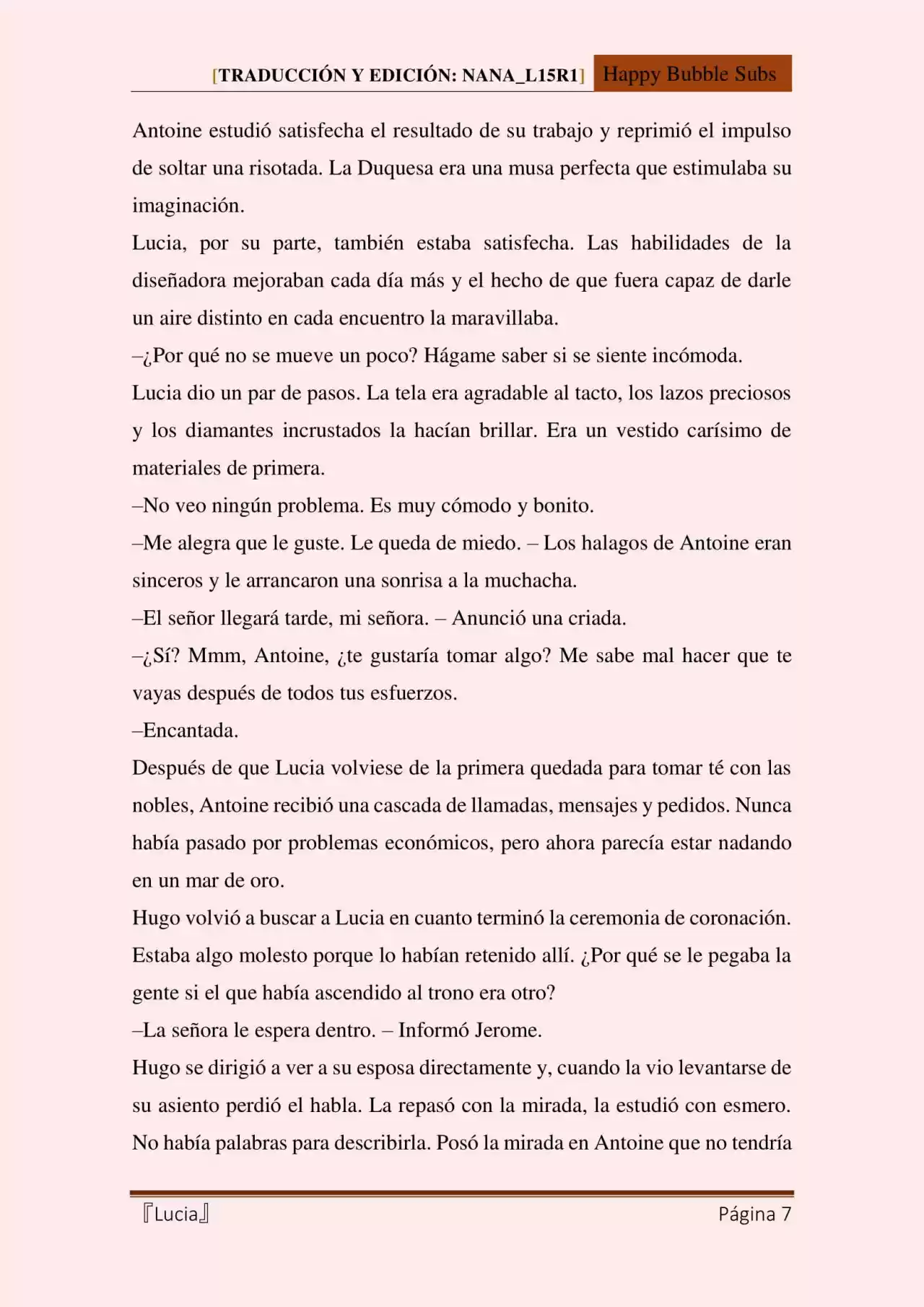 [TRADUCCIÓN Y EDICIÓN: NANA_L15R1] Happy Bubble Subs

Antoine estudió satisfecha el resultado de su trabajo y reprimió el impulso de soltar una risotada. La Duquesa era una musa perfecta que estimulaba su imaginación.

Lucia, por su parte, también estaba satisfecha. Las habilidades de la diseñadora mejoraban cada día más y el hecho de que fuera capaz de darle un aire distinto en cada encuentro la maravillaba.

–¿Por qué no se mueve un poco? Hágame saber si se siente incómoda.

Lucia dio un par de pasos. La tela era agradable al tacto, los lazos preciosos y los diamantes incrustados la hacían brillar. Era un vestido carísimo de materiales de primera.

–No veo ningún problema. Es muy cómodo y bonito.

–Me alegra que le guste. Le queda de miedo. – Los halagos de Antoine eran sinceros y le arrancaron una sonrisa a la muchacha.

–El señor llegará tarde, mi señora. – Anunció una criada.

–¿Sí? Mmm, Antoine, ¿te gustaría tomar algo? Me sabe mal hacer que te vayas después de todos tus esfuerzos.

–Encantada.

Después de que Lucia volviese de la primera quedada para tomar té con las nobles, Antoine recibió una cascada de llamadas, mensajes y pedidos. Nunca había pasado por problemas económicos, pero ahora parecía estar nadando en un mar de oro.

Hugo volvió a buscar a Lucia en cuanto terminó la ceremonia de coronación. Estaba algo molesto porque lo habían retenido allí. ¿Por qué se le pegaba la gente si el que había ascendido al trono era otro?

–La señora le espera dentro. – Informó Jerome.

Hugo se dirigió a ver a su esposa directamente y, cuando la vio levantarse de su asiento perdió el habla. La repasó con la mirada, la estudió con esmero. No había palabras para describirla. Posó la mirada en Antoine que no tendría

『Lucia』 Página 7